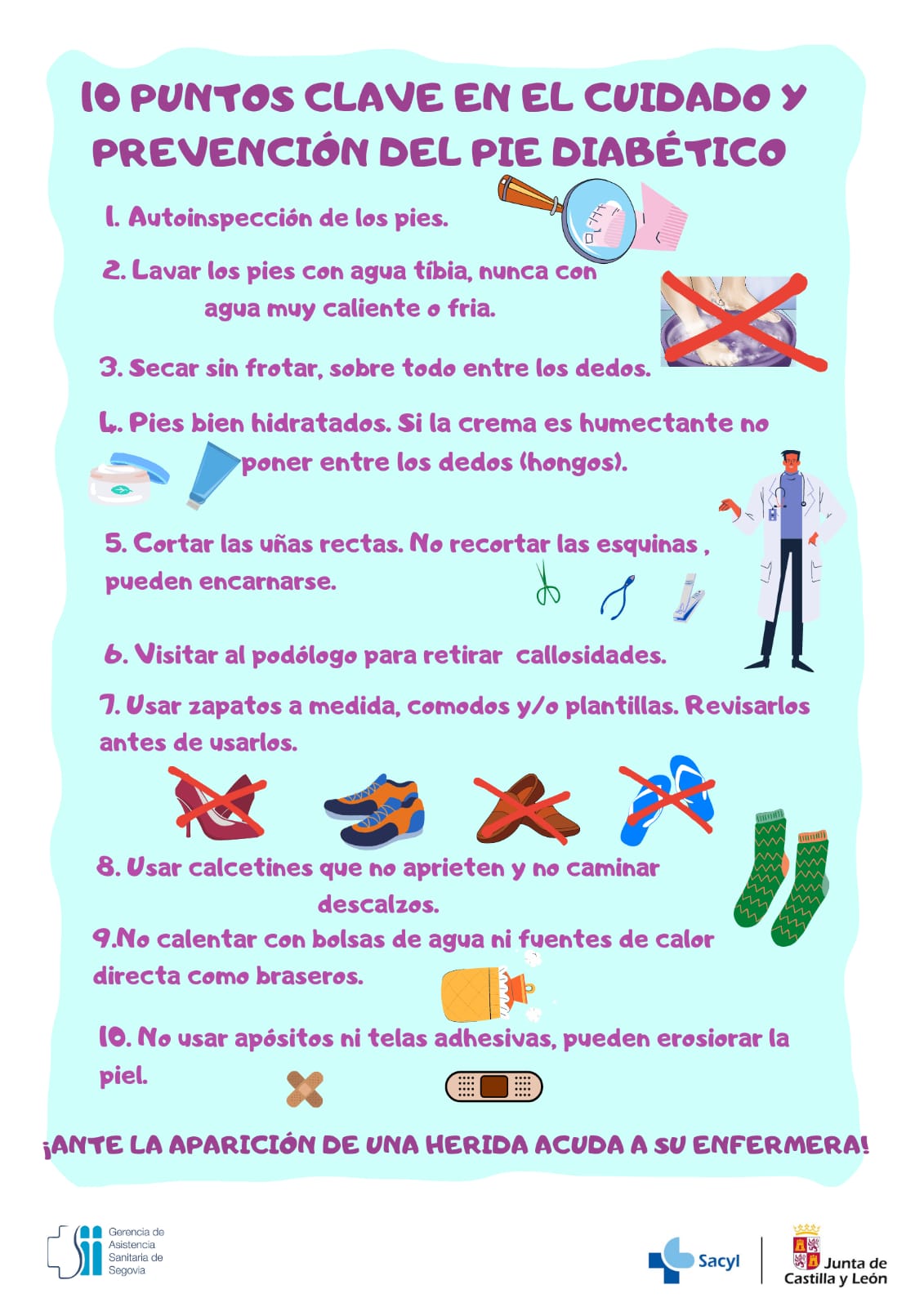 10 PUNTOS CLAVE EN EL CUIDADO Y PREVENCIÓN DEL PIE DIABÉTICO

1. Autoinspección de los pies.

2. Lavar los pies con agua tíbia, nunca con agua muy caliente o fria.

3. Secar sin frotar, sobre todo entre los dedos.

4. Pies bien hidratados. Si la crema es humectante no poner entre los dedos (hongos).

5. Cortar las uñas rectas. No recortar las esquinas , pueden encarnarse.

6. Visitar al podólogo para retirar callosidades.

7. Usar zapatos a medida, comodos y/o plantillas. Revisarlos antes de usarlos.

8. Usar calcetines que no aprieten y no caminar descalzos.

9.No calentar con bolsas de agua ni fuentes de calor directa como braseros.

10. No usar apósitos ni telas adhesivas, pueden erosiorar la piel.

¡ANTE LA APARICIÓN DE UNA HERIDA ACUDA A SU ENFERMERA!

Gerencia de
Asistencia
Sanitaria de
Segovia

Sacyl

Junta de
Castilla y León